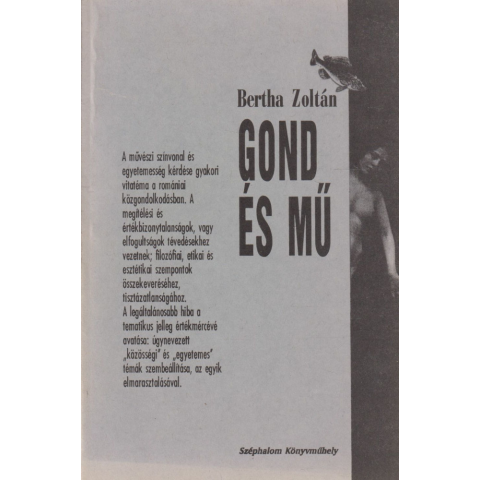 Bertha Zoltán

GOND ÉS MŰ

A művészi színvonal és egyetemesség kérdése gyakori vitatéma a romániai közgondolkodásban. A megítélési és értékbizonytalanságok, vagy elfogultságok tévedésekhez vezetnek; filozófiai, etikai és esztétikai szempontok összekeveréséhez, tisztázatlanságához. A legáltalánosabb hiba a tematikus jelleg értékmércévé avatása: úgynevezett „közösségi" és „egyetemes" témák szembeállítása, az egyik elmarasztalásával.

Széphalom Könyvműhely